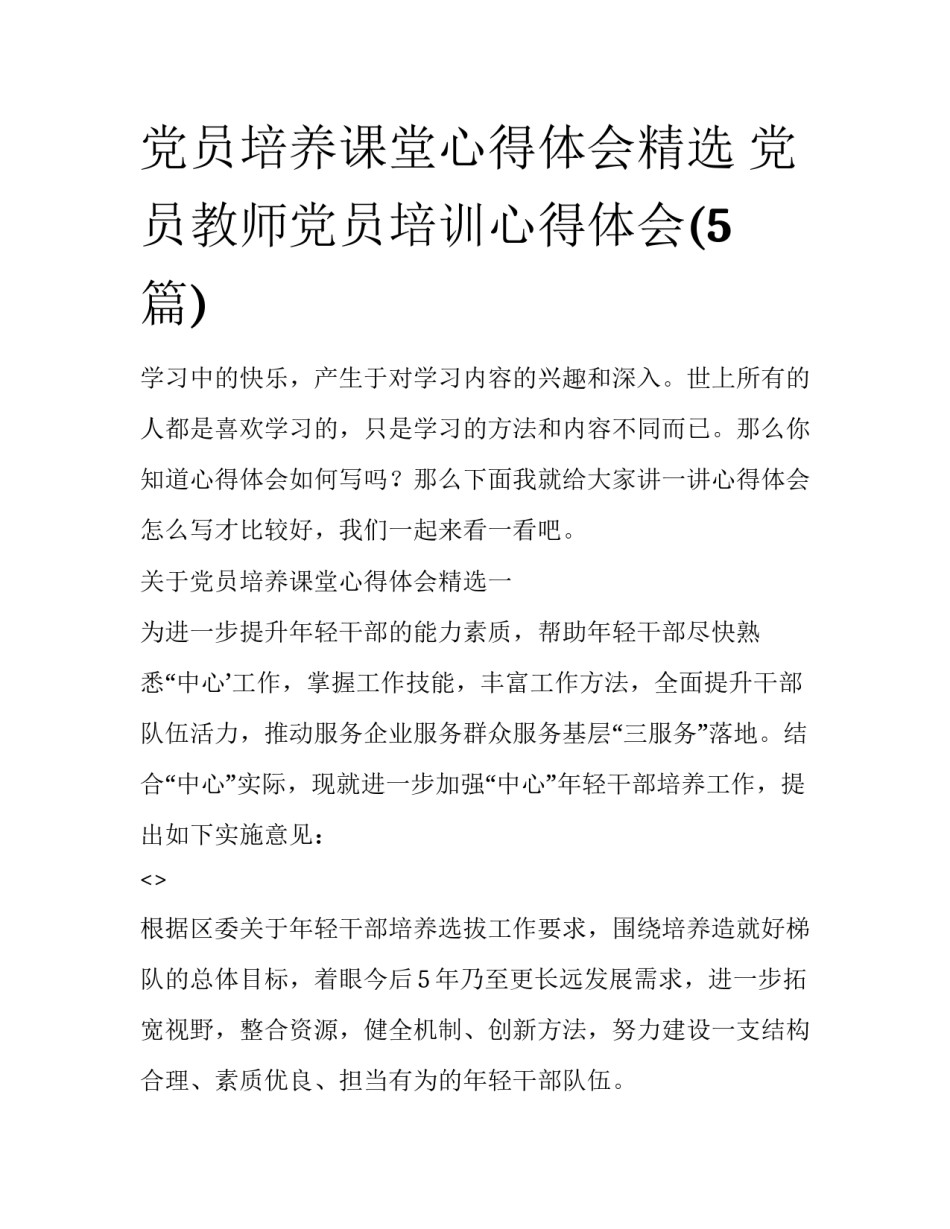 党员培养课堂心得体会精选 党员教师党员培训心得体会(5篇)

学习中的快乐，产生于对学习内容的兴趣和深入。世上所有的人都是喜欢学习的，只是学习的方法和内容不同而已。那么你知道心得体会如何写吗？那么下面我就给大家讲一讲心得体会怎么写才比较好，我们一起来看一看吧。

关于党员培养课堂心得体会精选一

为进一步提升年轻干部的能力素质，帮助年轻干部尽快熟悉“中心’工作，掌握工作技能，丰富工作方法，全面提升干部队伍活力，推动服务企业服务群众服务基层“三服务”落地。结合“中心”实际，现就进一步加强“中心”年轻干部培养工作，提出如下实施意见：

<>

根据区委关于年轻干部培养选拔工作要求，围绕培养造就好梯队的总体目标，着眼今后5年乃至更长远发展需求，进一步拓宽视野，整合资源，健全机制、创新方法，努力建设一支结构合理、素质优良、担当有为的年轻干部队伍。